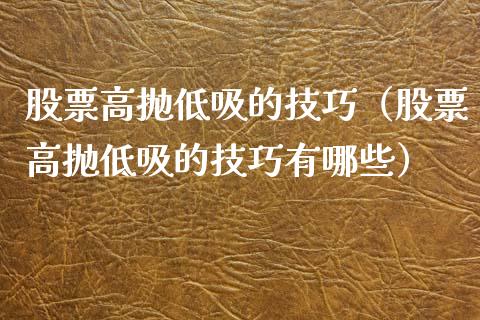 股票高抛低吸的技巧（股票高抛低吸的技巧有哪些）